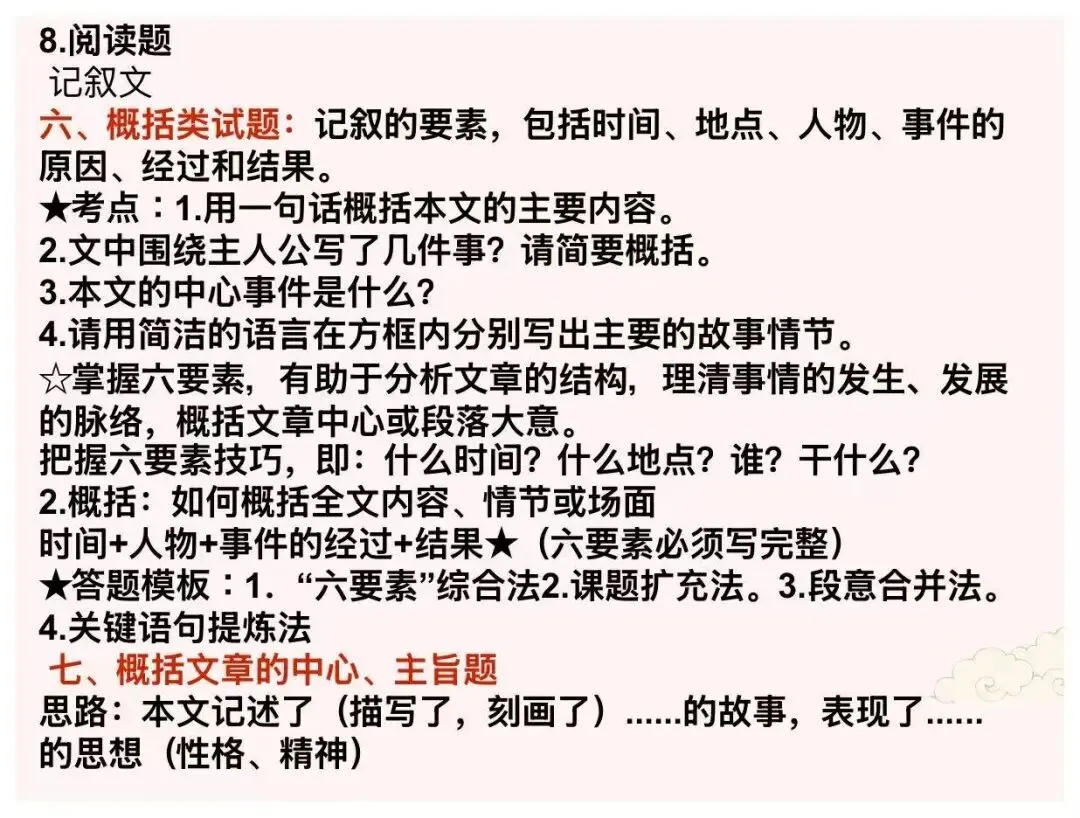 8.阅读题
记叙文
六、概括类试题：记叙的要素，包括时间、地点、人物、事件的原因、经过和结果。
★考点：1.用一句话概括本文的主要内容。
2.文中围绕主人公写了几件事？请简要概括。
3.本文的中心事件是什么？
4.请用简洁的语言在方框内分别写出主要的故事情节。
☆掌握六要素，有助于分析文章的结构，理清事情的发生、发展的脉络，概括文章中心或段落大意。
把握六要素技巧，即：什么时间？什么地点？谁？干什么？
2.概括：如何概括全文内容、情节或场面
时间+人物+事件的经过+结果★（六要素必须写完整）
★答题模板：1.“六要素”综合法2.课题扩充法。3.段意合并法。
4.关键语句提炼法
七、概括文章的中心、主旨题
思路：本文记述了（描写了，刻画了）......的故事，表现了......的思想（性格、精神）